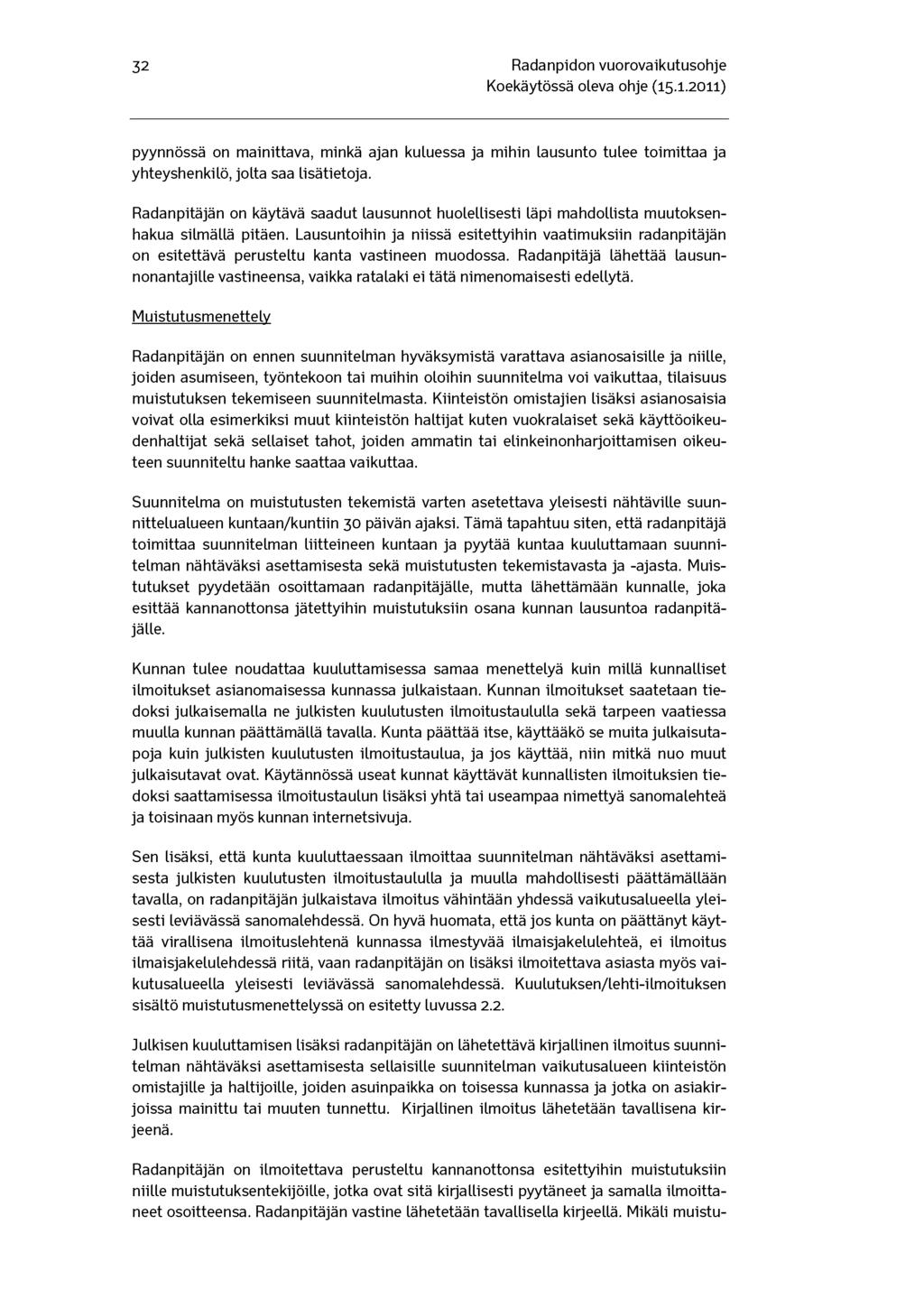 32

Radanpidon vuorovaikutusohje
Koekäytössä oleva ohje (15.1.2011)

pyynnössä on mainittava, minkä ajan kuluessa ja mihin lausunto tulee toimittaa ja yhteyshenkilö, jolta saa lisätietoja.

Radanpitäjän on käytävä saadut lausunnot huolellisesti läpi mahdollista muutoksenhakua silmällä pitäen. Lausuntoihin ja niissä esitettyihin vaatimuksiin radanpitäjän on esitettävä perusteltu kanta vastineen muodossa. Radanpitäjä lähettää lausunnonantajille vastineensa, vaikka ratalaki ei tätä nimenomaisesti edellytä.

Muistutusmenettely

Radanpitäjän on ennen suunnitelman hyväksymistä varattava asianosaisille ja niille, joiden asumiseen, työntekoon tai muihin oloihin suunnitelma voi vaikuttaa, tilaisuus muistutuksen tekemiseen suunnitelmasta. Kiinteistön omistajien lisäksi asianosaisia voivat olla esimerkiksi muut kiinteistön haltijat kuten vuokralaiset sekä käyttöoikeudenhaltijat sekä sellaiset tahot, joiden ammatin tai elinkeinonharjoittamisen oikeuteen suunniteltu hanke saattaa vaikuttaa.

Suunnitelma on muistutusten tekemistä varten asetettava yleisesti nähtäville suunnittelualueen kuntaan/kuntiin 30 päivän ajaksi. Tämä tapahtuu siten, että radanpitäjä toimittaa suunnitelman liitteineen kuntaan ja pyytää kuntaa kuuluttamaan suunnitelman nähtäväksi asettamisesta sekä muistutusten tekemistavasta ja -ajasta. Muistutukset pyydetään osoittamaan radanpitäjälle, mutta lähettämään kunnalle, joka esittää kannanottonsa jätettyihin muistutuksiin osana kunnan lausuntoa radanpitäjälle.

Kunnan tulee noudattaa kuuluttamisessa samaa menettelyä kuin millä kunnalliset ilmoitukset asianomaisessa kunnassa julkaistaan. Kunnan ilmoitukset saatetaan tiedoksi julkaisemalla ne julkisten kuulutusten ilmoitustaululla sekä tarpeen vaatiessa muulla kunnan päättämällä tavalla. Kunta päättää itse, käyttääkö se muita julkaisutapoja kuin julkisten kuulutusten ilmoitustaulua, ja jos käyttää, niin mitkä nuo muut julkaisutavat ovat. Käytännössä useat kunnat käyttävät kunnallisten ilmoituksien tiedoksi saattamisessa ilmoitustaulun lisäksi yhtä tai useampaa nimettyä sanomalehteä ja toisinaan myös kunnan internetsivuja.

Sen lisäksi, että kunta kuuluttaessaan ilmoittaa suunnitelman nähtäväksi asettamisesta julkisten kuulutusten ilmoitustaululla ja muulla mahdollisesti päättämällään tavalla, on radanpitäjän julkaistava ilmoitus vähintään yhdessä vaikutusalueella yleisesti leviävässä sanomalehdessä. On hyvä huomata, että jos kunta on päättänyt käyttää virallisena ilmoituslehtenä kunnassa ilmestyvää ilmaisjakelulehteä, ei ilmoitus ilmaisjakelulehdessä riitä, vaan radanpitäjän on lisäksi ilmoitettava asiasta myös vaikutusalueella yleisesti leviävässä sanomalehdessä. Kuulutuksen/lehti-ilmoituksen sisältö muistutusmenettelyssä on esitetty luvussa 2.2.

Julkisen kuuluttamisen lisäksi radanpitäjän on lähetettävä kirjallinen ilmoitus suunnitelman nähtäväksi asettamisesta sellaisille suunnitelman vaikutusalueen kiinteistön omistajille ja haltijoille, joiden asuinpaikka on toisessa kunnassa ja jotka on asiakirjoissa mainittu tai muuten tunnettu. Kirjallinen ilmoitus lähetetään tavallisena kirjeenä.

Radanpitäjän on ilmoitettava perusteltu kannanottonsa esitettyihin muistutuksiin niille muistutuksentekijöille, jotka ovat sitä kirjallisesti pyytäneet ja samalla ilmoittaneet osoitteensa. Radanpitäjän vastine lähetetään tavallisella kirjeellä. Mikäli muistu-